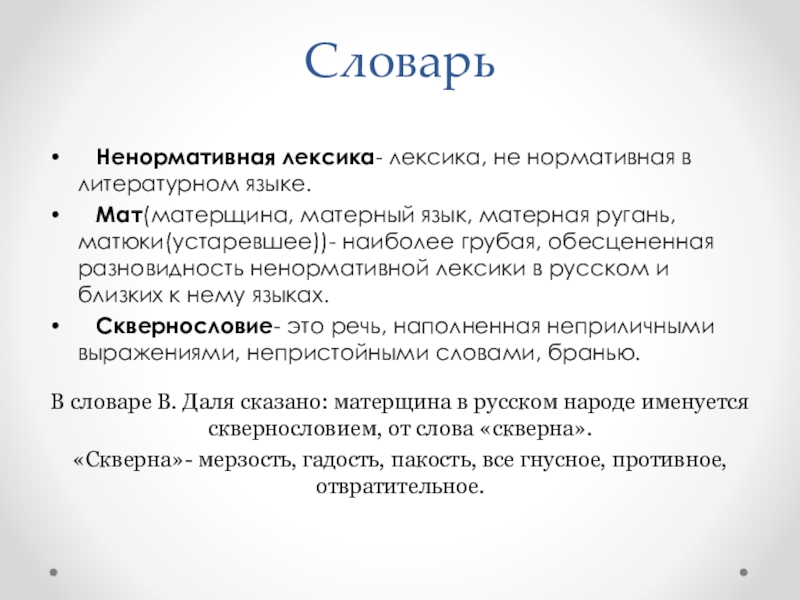 Словарь

• Ненормативная лексика- лексика, не нормативная в литературном языке.
• Мат(матерщина, матерный язык, матерная ругань, матюки(устаревшее))- наиболее грубая, обесцененная разновидность ненормативной лексики в русском и близких к нему языках.
• Сквернословие- это речь, наполненная неприличными выражениями, непристойными словами, бранью.

В словаре В. Даля сказано: матерщина в русском народе именуется сквернословием, от слова «скверна».

«Скверна»- мерзость, гадость, пакость, все гнусное, противное, отвратительное.